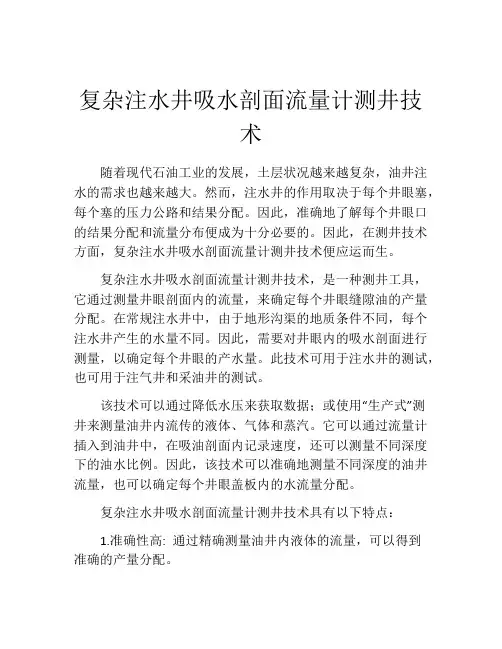 复杂注水井吸水剖面流量计测井技术

随着现代石油工业的发展，土层状况越来越复杂，油井注水的需求也越来越大。然而，注水井的作用取决于每个井眼塞，每个塞的压力公路和结果分配。因此，准确地了解每个井眼口的结果分配和流量分布便成为十分必要的。因此，在测井技术方面，复杂注水井吸水剖面流量计测井技术便应运而生。

复杂注水井吸水剖面流量计测井技术，是一种测井工具，它通过测量井眼剖面内的流量，来确定每个井眼缝隙油的产量分配。在常规注水井中，由于地形沟渠的地质条件不同，每个注水井产生的水量不同。因此，需要对井眼内的吸水剖面进行测量，以确定每个井眼的产水量。此技术可用于注水井的测试，也可用于注气井和采油井的测试。

该技术可以通过降低水压来获取数据；或使用“生产式”测井来测量油井内流传的液体、气体和蒸汽。它可以通过流量计插入到油井中，在吸油剖面内记录速度，还可以测量不同深度下的油水比例。因此，该技术可以准确地测量不同深度的油井流量，也可以确定每个井眼盖板内的水流量分配。

复杂注水井吸水剖面流量计测井技术具有以下特点：

1.准确性高: 通过精确测量油井内液体的流量，可以得到准确的产量分配。